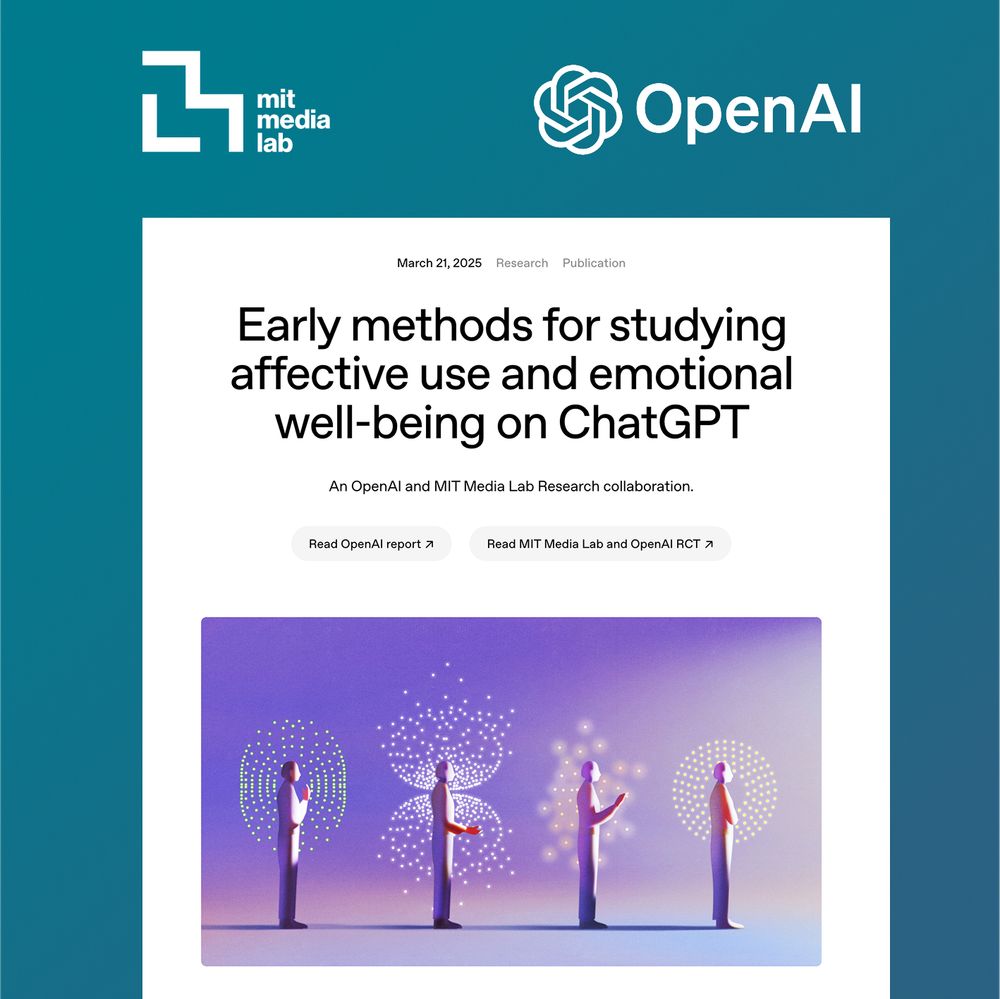 mit media lab

OpenAI

March 21, 2025 Research Publication

Early methods for studying affective use and emotional well-being on ChatGPT

An OpenAI and MIT Media Lab Research collaboration.

Read OpenAI report ↗

Read MIT Media Lab and OpenAI RCT ↗